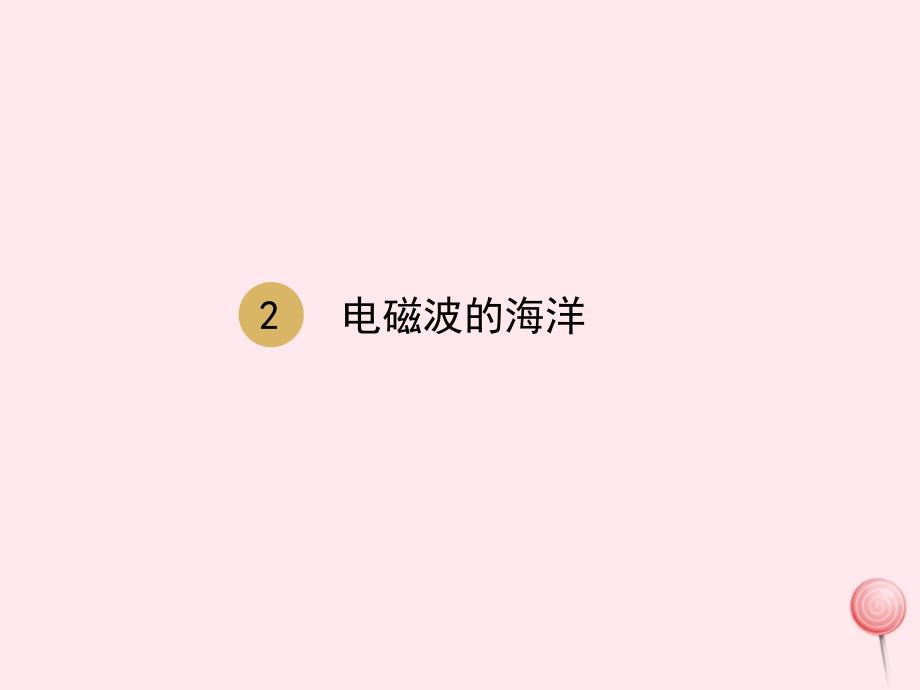 2 电磁波的海洋